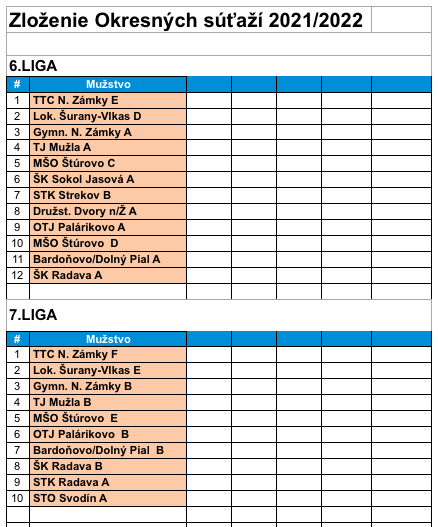 Zloženie Okresných súťaží 2021/2022

6.LIGA

| # | Mužstvo |
|---|---|
| 1 | TTC N. Zámky E |
| 2 | Lok. Šurany-Vlkas D |
| 3 | Gymn. N. Zámky A |
| 4 | TJ Mužla A |
| 5 | MŠO Štúrovo C |
| 6 | ŠK Sokol Jasová A |
| 7 | STK Strekov B |
| 8 | Družst. Dvory n/Ž A |
| 9 | OTJ Palárikovo A |
| 10 | MŠO Štúrovo D |
| 11 | Bardoňovo/Dolný Pial A |
| 12 | ŠK Radava A |

7.LIGA

| # | Mužstvo |
|---|---|
| 1 | TTC N. Zámky F |
| 2 | Lok. Šurany-Vlkas E |
| 3 | Gymn. N. Zámky B |
| 4 | TJ Mužla B |
| 5 | MŠO Štúrovo E |
| 6 | OTJ Palárikovo B |
| 7 | Bardoňovo/Dolný Pial B |
| 8 | ŠK Radava B |
| 9 | STK Radava A |
| 10 | STO Svodín A |